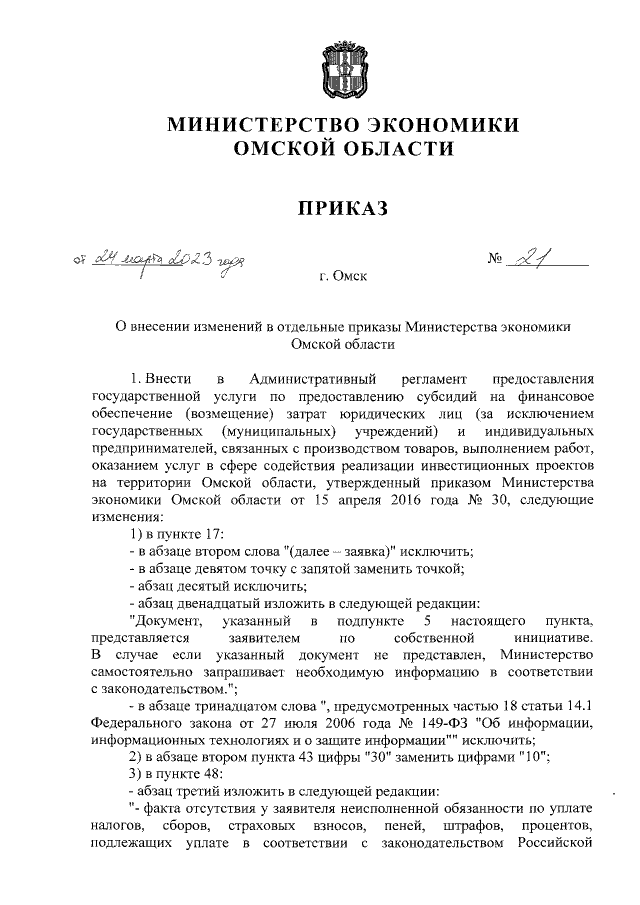 МИНИСТЕРСТВО ЭКОНОМИКИ
ОМСКОЙ ОБЛАСТИ

ПРИКАЗ

от 24 марта 2023 года

№ 21

г. Омск

О внесении изменений в отдельные приказы Министерства экономики Омской области

1. Внести в Административный регламент предоставления государственной услуги по предоставлению субсидий на финансовое обеспечение (возмещение) затрат юридических лиц (за исключением государственных (муниципальных) учреждений) и индивидуальных предпринимателей, связанных с производством товаров, выполнением работ, оказанием услуг в сфере содействия реализации инвестиционных проектов на территории Омской области, утвержденный приказом Министерства экономики Омской области от 15 апреля 2016 года № 30, следующие изменения:

1) в пункте 17:

- в абзаце втором слова "(далее – заявка)" исключить;

- в абзаце девятом точку с запятой заменить точкой;

- абзац десятый исключить;

- абзац двенадцатый изложить в следующей редакции:

"Документ, указанный в подпункте 5 настоящего пункта, представляется заявителем по собственной инициативе. В случае если указанный документ не представлен, Министерство самостоятельно запрашивает необходимую информацию в соответствии с законодательством.";

- в абзаце тринадцатом слова ", предусмотренных частью 18 статьи 14.1 Федерального закона от 27 июля 2006 года № 149-ФЗ "Об информации, информационных технологиях и о защите информации"" исключить;

2) в абзаце втором пункта 43 цифры "30" заменить цифрами "10";

3) в пункте 48:

- абзац третий изложить в следующей редакции:

"- факта отсутствия у заявителя неисполненной обязанности по уплате налогов, сборов, страховых взносов, пеней, штрафов, процентов, подлежащих уплате в соответствии с законодательством Российской